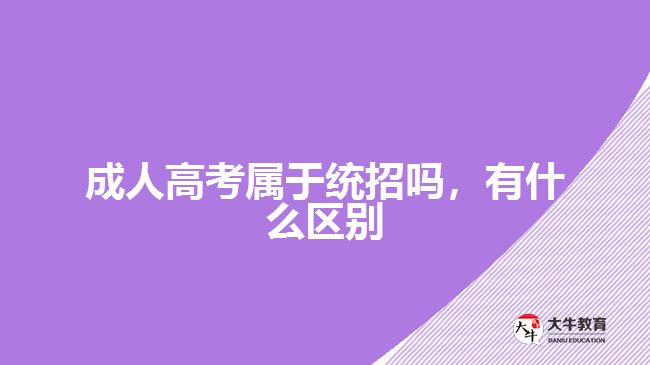 成人高考属于统招吗，有什么区别

大牛
大牛教育
DANIU EDUCATION